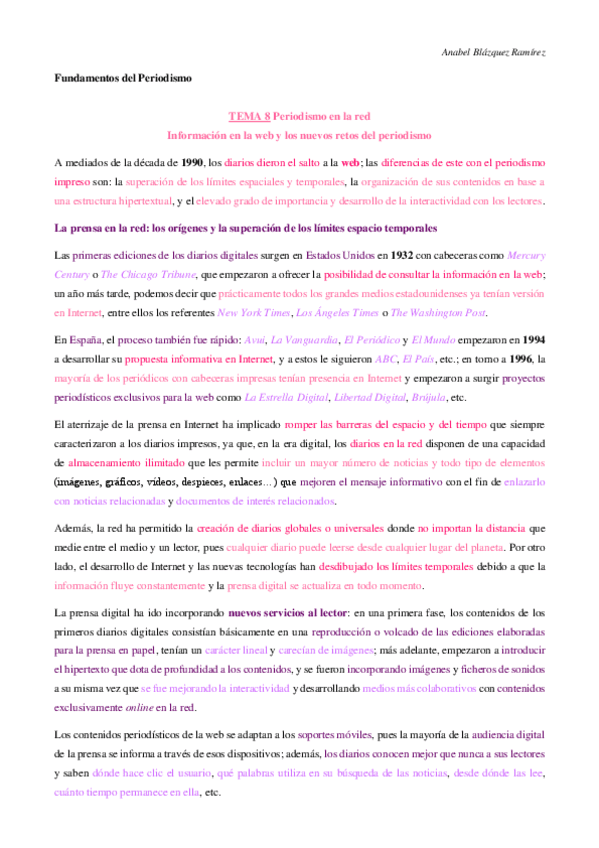 Anabel Blázquez Ramírez

Fundamentos del Periodismo

TEMA 8 Periodismo en la red
Información en la web y los nuevos retos del periodismo

A mediados de la década de 1990, los diarios dieron el salto a la web; las diferencias de este con el periodismo impreso son: la superación de los límites espaciales y temporales, la organización de sus contenidos en base a una estructura hipertextual, y el elevado grado de importancia y desarrollo de la interactividad con los lectores.

La prensa en la red: los orígenes y la superación de los límites espacio temporales

Las primeras ediciones de los diarios digitales surgen en Estados Unidos en 1932 con cabeceras como Mercury Century o The Chicago Tribune, que empezaron a ofrecer la posibilidad de consultar la información en la web; un año más tarde, podemos decir que prácticamente todos los grandes medios estadounidenses ya tenían versión en Internet, entre ellos los referentes New York Times, Los Ángeles Times o The Washington Post.

En España, el proceso también fue rápido: Avui, La Vanguardia, El Periódico y El Mundo empezaron en 1994 a desarrollar su propuesta informativa en Internet, y a estos le siguieron ABC, El País, etc.; en torno a 1996, la mayoría de los periódicos con cabeceras impresas tenían presencia en Internet y empezaron a surgir proyectos periodísticos exclusivos para la web como La Estrella Digital, Libertad Digital, Brújula, etc.

El aterrizaje de la prensa en Internet ha implicado romper las barreras del espacio y del tiempo que siempre caracterizaron a los diarios impresos, ya que, en la era digital, los diarios en la red disponen de una capacidad de almacenamiento ilimitado que les permite incluir un mayor número de noticias y todo tipo de elementos (imágenes, gráficos, vídeos, despieces, enlaces…) que mejoren el mensaje informativo con el fin de enlazarlo con noticias relacionadas y documentos de interés relacionados.

Además, la red ha permitido la creación de diarios globales o universales donde no importan la distancia que medie entre el medio y un lector, pues cualquier diario puede leerse desde cualquier lugar del planeta. Por otro lado, el desarrollo de Internet y las nuevas tecnologías han desdibujado los límites temporales debido a que la información fluye constantemente y la prensa digital se actualiza en todo momento.

La prensa digital ha ido incorporando nuevos servicios al lector: en una primera fase, los contenidos de los primeros diarios digitales consistían básicamente en una reproducción o volcado de las ediciones elaboradas para la prensa en papel, tenían un carácter lineal y carecían de imágenes; más adelante, empezaron a introducir el hipertexto que dota de profundidad a los contenidos, y se fueron incorporando imágenes y ficheros de sonidos a su misma vez que se fue mejorando la interactividad y desarrollando medios más colaborativos con contenidos exclusivamente online en la red.

Los contenidos periodísticos de la web se adaptan a los soportes móviles, pues la mayoría de la audiencia digital de la prensa se informa a través de esos dispositivos; además, los diarios conocen mejor que nunca a sus lectores y saben dónde hace clic el usuario, qué palabras utiliza en su búsqueda de las noticias, desde dónde las lee, cuánto tiempo permanece en ella, etc.